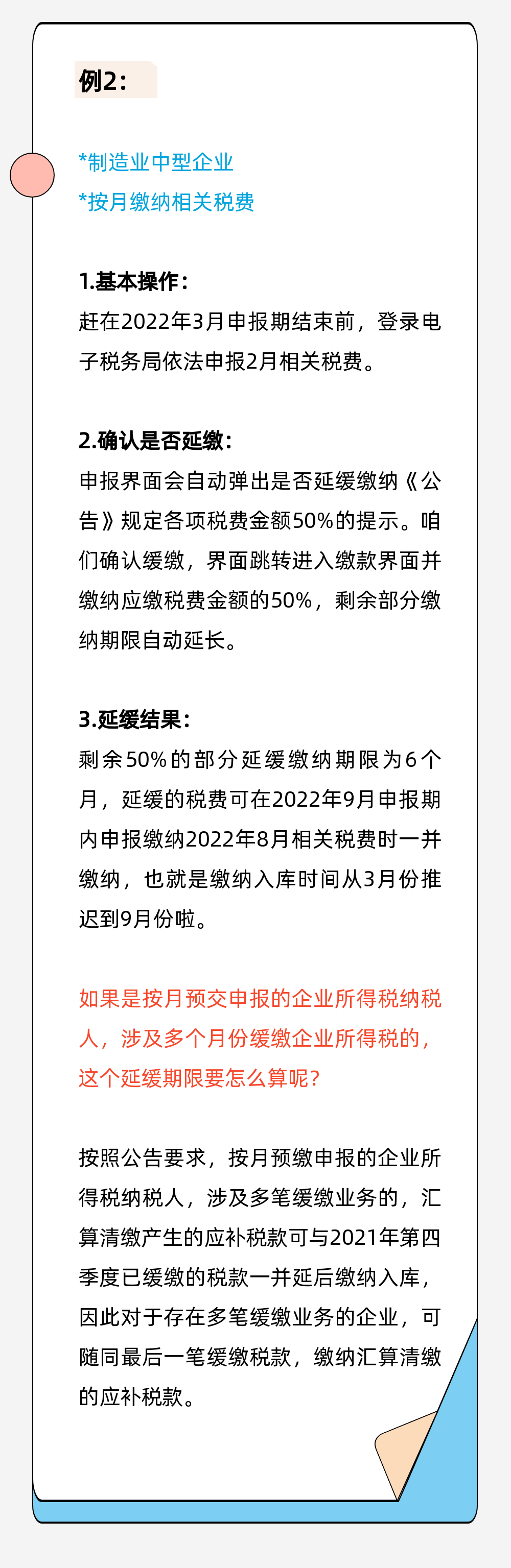 例2：

*制造业中型企业
*按月缴纳相关税费

1.基本操作：
赶在2022年3月申报期结束前，登录电子税务局依法申报2月相关税费。

2.确认是否延缴：
申报界面会自动弹出是否延缓缴纳《公告》规定各项税费金额50%的提示。咱们确认缓缴，界面跳转进入缴款界面并缴纳应缴税费金额的50%，剩余部分缴纳期限自动延长。

3.延缓结果：
剩余50%的部分延缓缴纳期限为6个月，延缓的税费可在2022年9月申报期内申报缴纳2022年8月相关税费时一并缴纳，也就是缴纳入库时间从3月份推迟到9月份啦。

如果是按月预交申报的企业所得税纳税人，涉及多个月份缓缴企业所得税的，这个延缓期限要怎么算呢？

按照公告要求，按月预缴申报的企业所得税纳税人，涉及多笔缓缴业务的，汇算清缴产生的应补税款可与2021年第四季度已缓缴的税款一并延后缴纳入库，因此对于存在多笔缓缴业务的企业，可随同最后一笔缓缴税款，缴纳汇算清缴的应补税款。